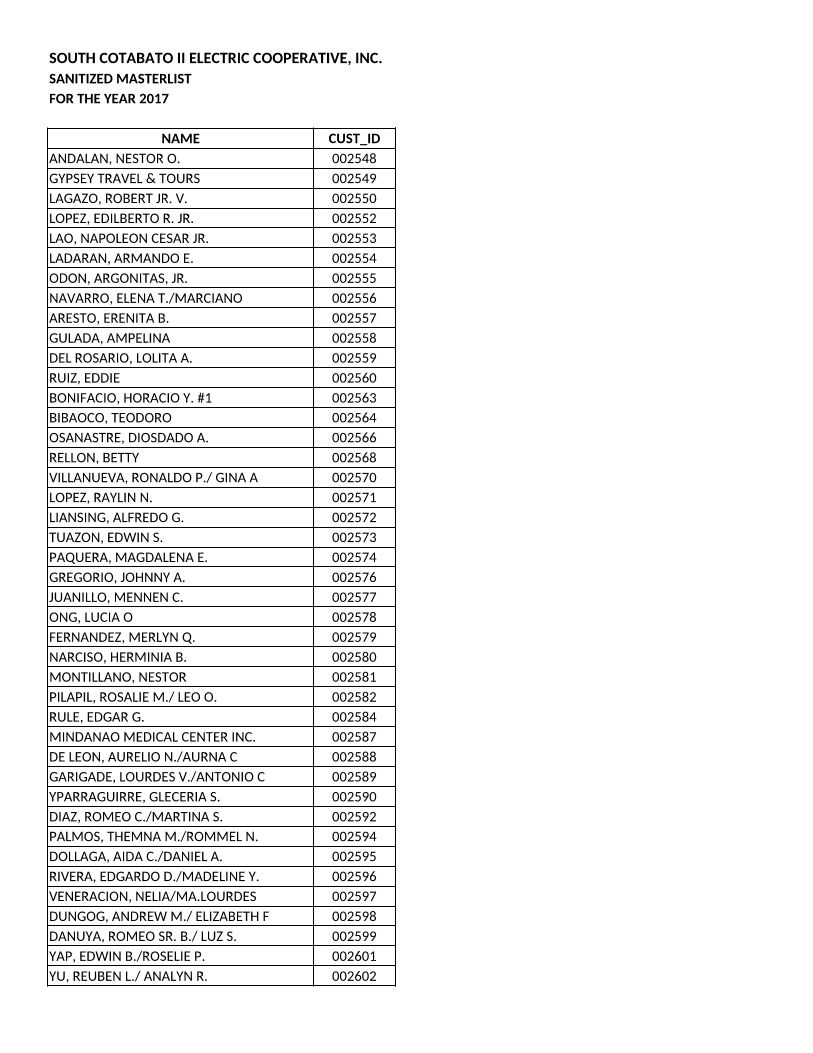 SOUTH COTABATO II ELECTRIC COOPERATIVE, INC.
SANITIZED MASTERLIST
FOR THE YEAR 2017

| NAME | CUST_ID |
|---|---|
| ANDALAN, NESTOR O. | 002548 |
| GYPSEY TRAVEL & TOURS | 002549 |
| LAGAZO, ROBERT JR. V. | 002550 |
| LOPEZ, EDILBERTO R. JR. | 002552 |
| LAO, NAPOLEON CESAR JR. | 002553 |
| LADARAN, ARMANDO E. | 002554 |
| ODON, ARGONITAS, JR. | 002555 |
| NAVARRO, ELENA T./MARCIANO | 002556 |
| ARESTO, ERENITA B. | 002557 |
| GULADA, AMPELINA | 002558 |
| DEL ROSARIO, LOLITA A. | 002559 |
| RUIZ, EDDIE | 002560 |
| BONIFACIO, HORACIO Y. #1 | 002563 |
| BIBAOCO, TEODORO | 002564 |
| OSANASTRE, DIOSDADO A. | 002566 |
| RELLON, BETTY | 002568 |
| VILLANUEVA, RONALDO P./ GINA A | 002570 |
| LOPEZ, RAYLIN N. | 002571 |
| LIANSING, ALFREDO G. | 002572 |
| TUAZON, EDWIN S. | 002573 |
| PAQUERA, MAGDALENA E. | 002574 |
| GREGORIO, JOHNNY A. | 002576 |
| JUANILLO, MENNEN C. | 002577 |
| ONG, LUCIA O | 002578 |
| FERNANDEZ, MERLYN Q. | 002579 |
| NARCISO, HERMINIA B. | 002580 |
| MONTILLANO, NESTOR | 002581 |
| PILAPIL, ROSALIE M./ LEO O. | 002582 |
| RULE, EDGAR G. | 002584 |
| MINDANAO MEDICAL CENTER INC. | 002587 |
| DE LEON, AURELIO N./AURNA C | 002588 |
| GARIGADE, LOURDES V./ANTONIO C | 002589 |
| YPARRAGUIRRE, GLECERIA S. | 002590 |
| DIAZ, ROMEO C./MARTINA S. | 002592 |
| PALMOS, THEMNA M./ROMMEL N. | 002594 |
| DOLLAGA, AIDA C./DANIEL A. | 002595 |
| RIVERA, EDGARDO D./MADELINE Y. | 002596 |
| VENERACION, NELIA/MA.LOURDES | 002597 |
| DUNGOG, ANDREW M./ ELIZABETH F | 002598 |
| DANUYA, ROMEO SR. B./ LUZ S. | 002599 |
| YAP, EDWIN B./ROSELIE P. | 002601 |
| YU, REUBEN L./ ANALYN R. | 002602 |